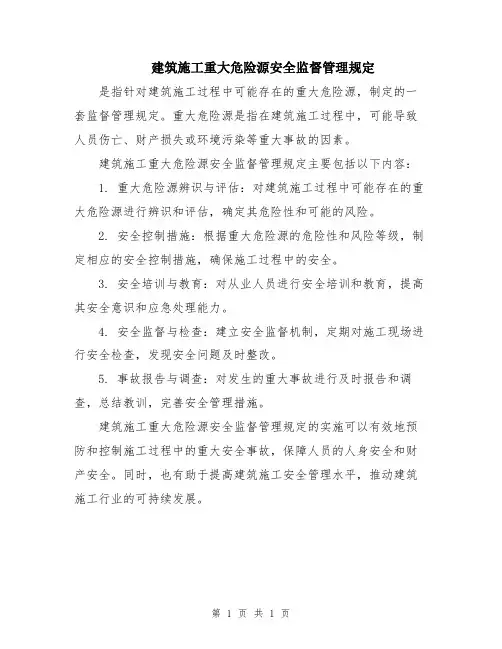 建筑施工重大危险源安全监督管理规定

是指针对建筑施工过程中可能存在的重大危险源，制定的一套监督管理规定。重大危险源是指在建筑施工过程中，可能导致人员伤亡、财产损失或环境污染等重大事故的因素。

建筑施工重大危险源安全监督管理规定主要包括以下内容：

1. 重大危险源辨识与评估：对建筑施工过程中可能存在的重大危险源进行辨识和评估，确定其危险性和可能的风险。

2. 安全控制措施：根据重大危险源的危险性和风险等级，制定相应的安全控制措施，确保施工过程中的安全。

3. 安全培训与教育：对从业人员进行安全培训和教育，提高其安全意识和应急处理能力。

4. 安全监督与检查：建立安全监督机制，定期对施工现场进行安全检查，发现安全问题及时整改。

5. 事故报告与调查：对发生的重大事故进行及时报告和调查，总结教训，完善安全管理措施。

建筑施工重大危险源安全监督管理规定的实施可以有效地预防和控制施工过程中的重大安全事故，保障人员的人身安全和财产安全。同时，也有助于提高建筑施工安全管理水平，推动建筑施工行业的可持续发展。

第 1 页 共 1 页